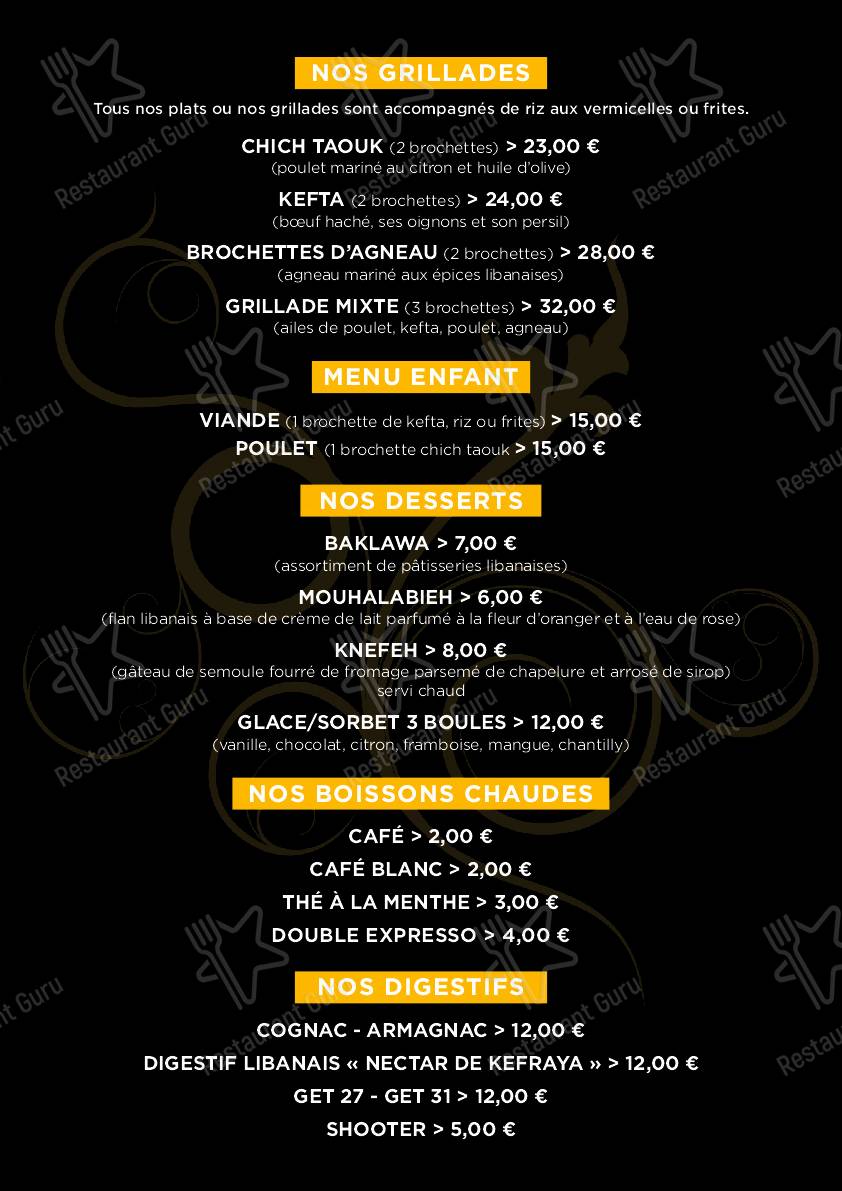 NOS GRILLADES

Tous nos plats ou nos grillades sont accompagnés de riz aux vermicelles ou frites.

CHICH TAOUK (2 brochettes) > 23,00 €
(poulet mariné au citron et huile d'olive)

KEFTA (2 brochettes) > 24,00 €
(bœuf haché, ses oignons et son persil)

BROCHETTES D'AGNEAU (2 brochettes) > 28,00 €
(agneau mariné aux épices libanaises)

GRILLADE MIXTE (3 brochettes) > 32,00 €
(ailes de poulet, kefta, poulet, agneau)

MENU ENFANT

VIANDE (1 brochette de kefta, riz ou frites) > 15,00 €
POULET (1 brochette chich taouk > 15,00 €

NOS DESSERTS

BAKLAWA > 7,00 €
(assortiment de pâtisseries libanaises)

MOUHALABIEH > 6,00 €
(flan libanais à base de crème de lait parfumé à la fleur d'oranger et à l'eau de rose)

KNEFEH > 8,00 €
(gâteau de semoule fourré de fromage parsemé de chapelure et arrosé de sirop) servi chaud

GLACE/SORBET 3 BOULES > 12,00 €
(vanille, chocolat, citron, framboise, mangue, chantilly)

NOS BOISSONS CHAUDES

CAFÉ > 2,00 €
CAFÉ BLANC > 2,00 €
THÉ À LA MENTHE > 3,00 €
DOUBLE EXPRESSO > 4,00 €

NOS DIGESTIFS

COGNAC - ARMAGNAC > 12,00 €
DIGESTIF LIBANAIS « NECTAR DE KEFRAYA » > 12,00 €
GET 27 - GET 31 > 12,00 €
SHOOTER > 5,00 €

Restaurant Guru